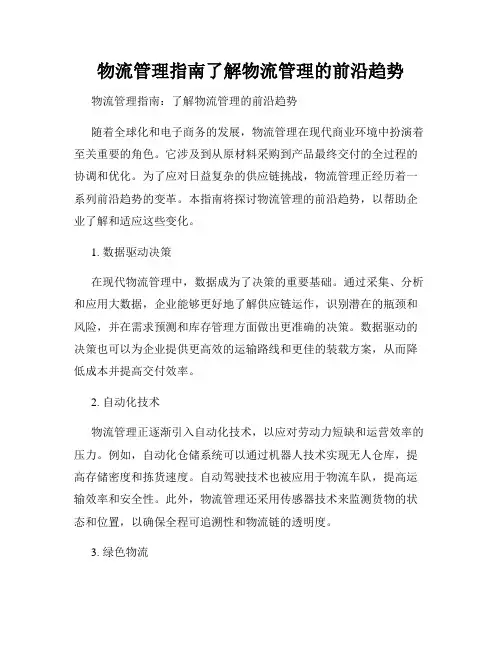 物流管理指南了解物流管理的前沿趋势

物流管理指南：了解物流管理的前沿趋势

随着全球化和电子商务的发展，物流管理在现代商业环境中扮演着至关重要的角色。它涉及到从原材料采购到产品最终交付的全过程的协调和优化。为了应对日益复杂的供应链挑战，物流管理正经历着一系列前沿趋势的变革。本指南将探讨物流管理的前沿趋势，以帮助企业了解和适应这些变化。

1. 数据驱动决策

在现代物流管理中，数据成为了决策的重要基础。通过采集、分析和应用大数据，企业能够更好地了解供应链运作，识别潜在的瓶颈和风险，并在需求预测和库存管理方面做出更准确的决策。数据驱动的决策也可以为企业提供更高效的运输路线和更佳的装载方案，从而降低成本并提高交付效率。

2. 自动化技术

物流管理正逐渐引入自动化技术，以应对劳动力短缺和运营效率的压力。例如，自动化仓储系统可以通过机器人技术实现无人仓库，提高存储密度和拣货速度。自动驾驶技术也被应用于物流车队，提高运输效率和安全性。此外，物流管理还采用传感器技术来监测货物的状态和位置，以确保全程可追溯性和物流链的透明度。

3. 绿色物流